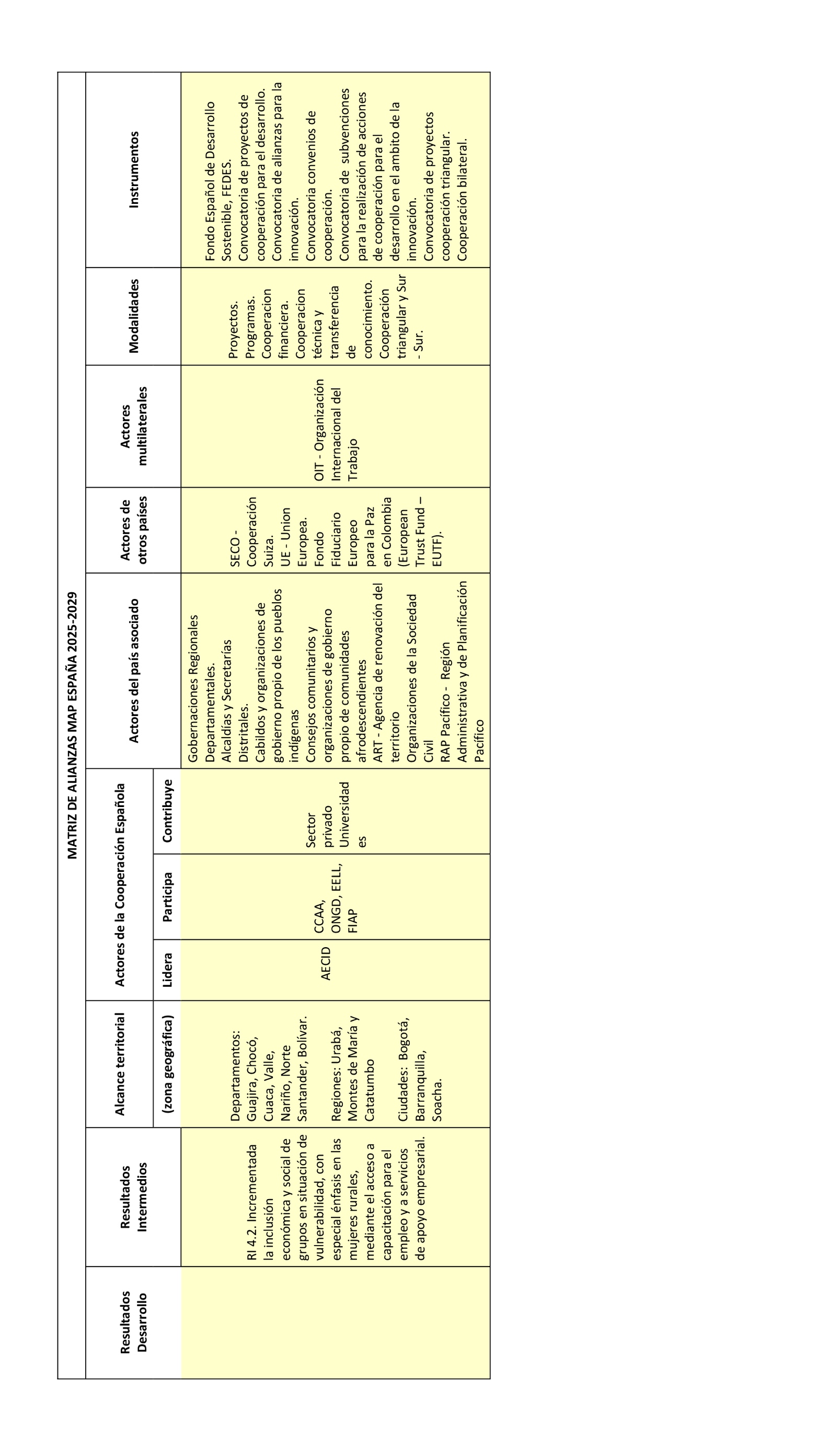 MATRIZ DE ALIANZAS MAP ESPAÑA 2025-2029

| Resultados Desarrollo | Resultados Intermedios | Alcance territorial (zona geográfica) | Actores de la Cooperación Española: Lidera | Actores de la Cooperación Española: Participa | Actores de la Cooperación Española: Contribuye | Actores del país asociado | Actores de otros países | Actores multilaterales | Modalidades | Instrumentos |
|---|---|---|---|---|---|---|---|---|---|---|
| | RI 4.2. Incrementada la inclusión económica y social de grupos en situación de vulnerabilidad, con especial énfasis en las mujeres rurales, mediante el acceso a capacitación para el empleo y a servicios de apoyo empresarial. | Departamentos: Guajira, Chocó, Cuaca, Valle, Nariño, Norte Santander, Bolívar. Regiones: Urabá, Montes de María y Catatumbo Ciudades: Bogotá, Barranquilla, Soacha. | AECID | CCAA, ONGD, EELL, FIAP | Sector privado Universidades | Gobernaciones Regionales Departamentales. Alcaldías y Secretarías Distritales. Cabildos y organizaciones de gobierno propio de los pueblos indígenas Consejos comunitarios y organizaciones de gobierno propio de comunidades afrodescendientes ART - Agencia de renovación del territorio Organizaciones de la Sociedad Civil RAP Pacífico - Región Administrativa y de Planificación Pacífico | SECO - Cooperación Suiza. UE - Union Europea. Fondo Fiduciario Europeo para la Paz en Colombia (European Trust Fund – EUTF). | OIT - Organización Internacional del Trabajo | Proyectos. Programas. Cooperacion financiera. Cooperacion técnica y transferencia de conocimiento. Cooperación triangular y Sur - Sur. | Fondo Español de Desarrollo Sostenible, FEDES. Convocatoria de proyectos de cooperación para el desarrollo. Convocatoria de alianzas para la innovación. Convocatoria convenios de cooperación. Convocatoria de subvenciones para la realización de acciones de cooperación para el desarrollo en el ambito de la innovación. Convocatoria de proyectos cooperación triangular. Cooperación bilateral. |